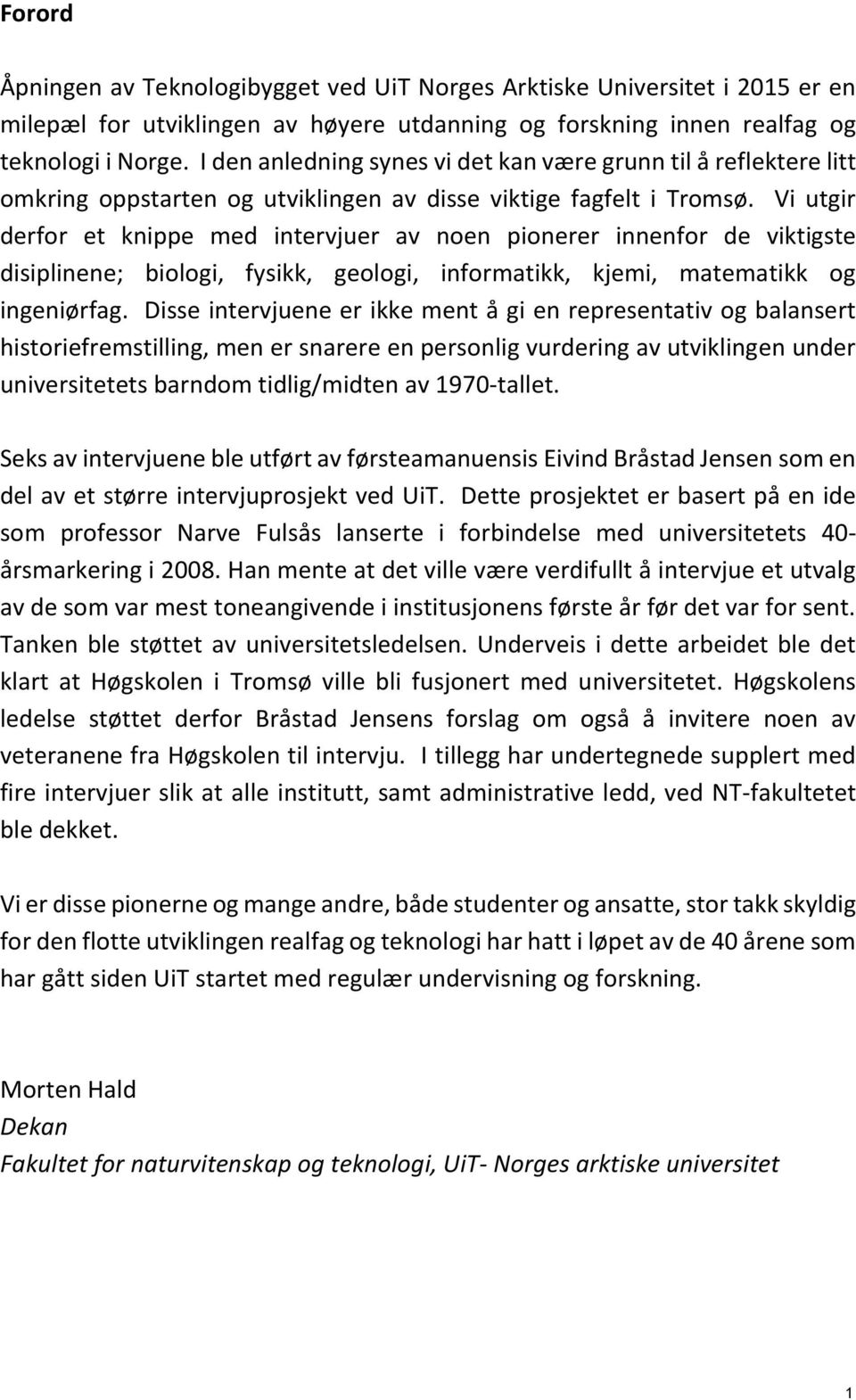 Forord

Åpningen av Teknologibygget ved UiT Norges Arktiske Universitet i 2015 er en milepæl for utviklingen av høyere utdanning og forskning innen realfag og teknologi i Norge. I den anledning synes vi det kan være grunn til å reflektere litt omkring oppstarten og utviklingen av disse viktige fagfelt i Tromsø. Vi utgir derfor et knippe med intervjuer av noen pionerer innenfor de viktigste disiplinene; biologi, fysikk, geologi, informatikk, kjemi, matematikk og ingeniørfag. Disse intervjuene er ikke ment å gi en representativ og balansert historiefremstilling, men er snarere en personlig vurdering av utviklingen under universitetets barndom tidlig/midten av 1970-tallet.

Seks av intervjuene ble utført av førsteamanuensis Eivind Bråstad Jensen som en del av et større intervjuprosjekt ved UiT. Dette prosjektet er basert på en ide som professor Narve Fulsås lanserte i forbindelse med universitetets 40-årsmarkering i 2008. Han mente at det ville være verdifullt å intervjue et utvalg av de som var mest toneangivende i institusjonens første år før det var for sent. Tanken ble støttet av universitetsledelsen. Underveis i dette arbeidet ble det klart at Høgskolen i Tromsø ville bli fusjonert med universitetet. Høgskolens ledelse støttet derfor Bråstad Jensens forslag om også å invitere noen av veteranene fra Høgskolen til intervju. I tillegg har undertegnede supplert med fire intervjuer slik at alle institutt, samt administrative ledd, ved NT-fakultetet ble dekket.

Vi er disse pionerne og mange andre, både studenter og ansatte, stor takk skyldig for den flotte utviklingen realfag og teknologi har hatt i løpet av de 40 årene som har gått siden UiT startet med regulær undervisning og forskning.

Morten Hald
Dekan
Fakultet for naturvitenskap og teknologi, UiT- Norges arktiske universitet

1